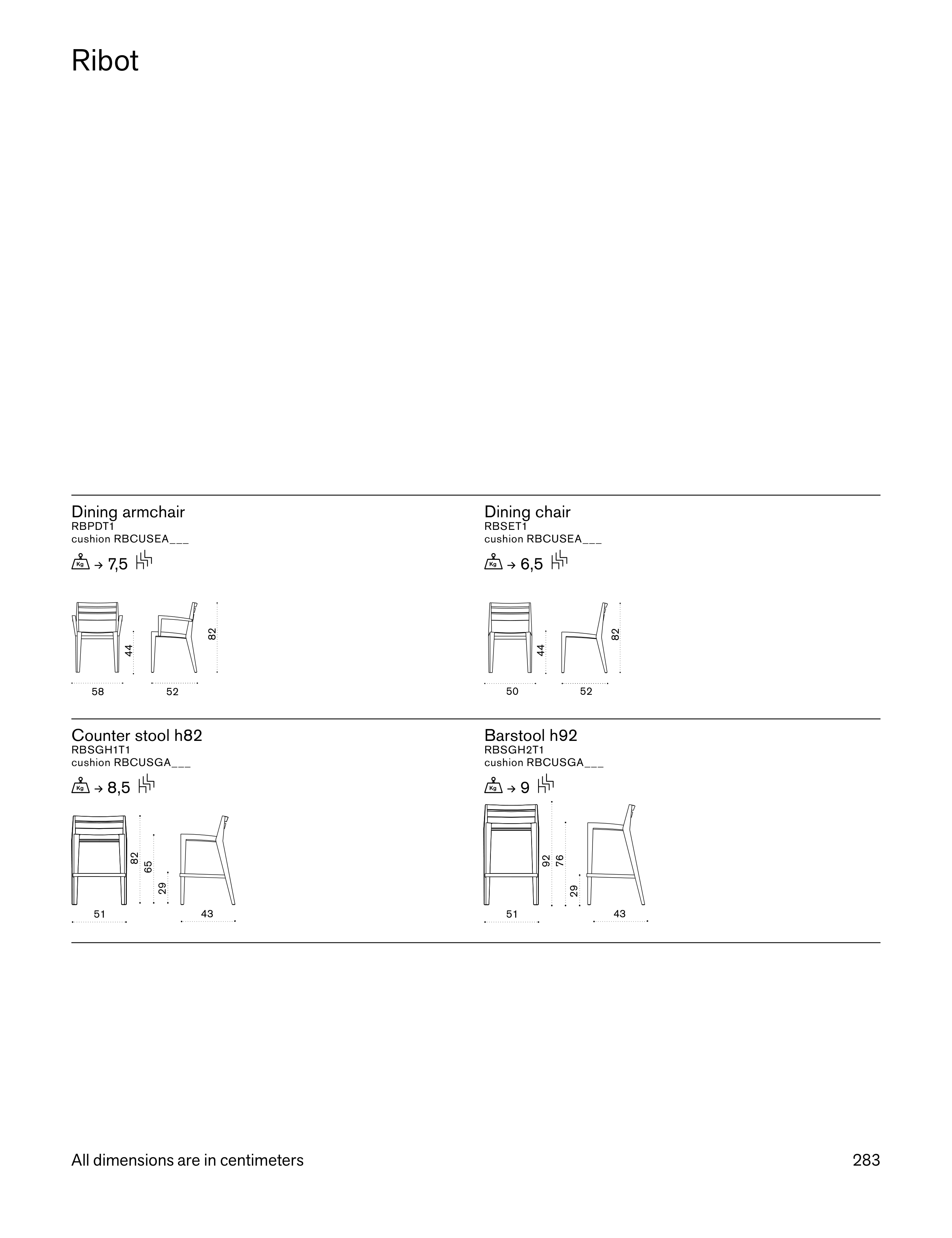 Ribot

Dining armchair
RBPDT1
cushion RBCUSEA___

Kg → 7,5

44 82

58 52

Dining chair
RBSET1
cushion RBCUSEA___

Kg → 6,5

44 82

50 52

Counter stool h82
RBSGH1T1
cushion RBCUSGA___

Kg → 8,5

82 65 29

51 43

Barstool h92
RBSGH2T1
cushion RBCUSGA___

Kg → 9

92 76 29

51 43

All dimensions are in centimeters

283